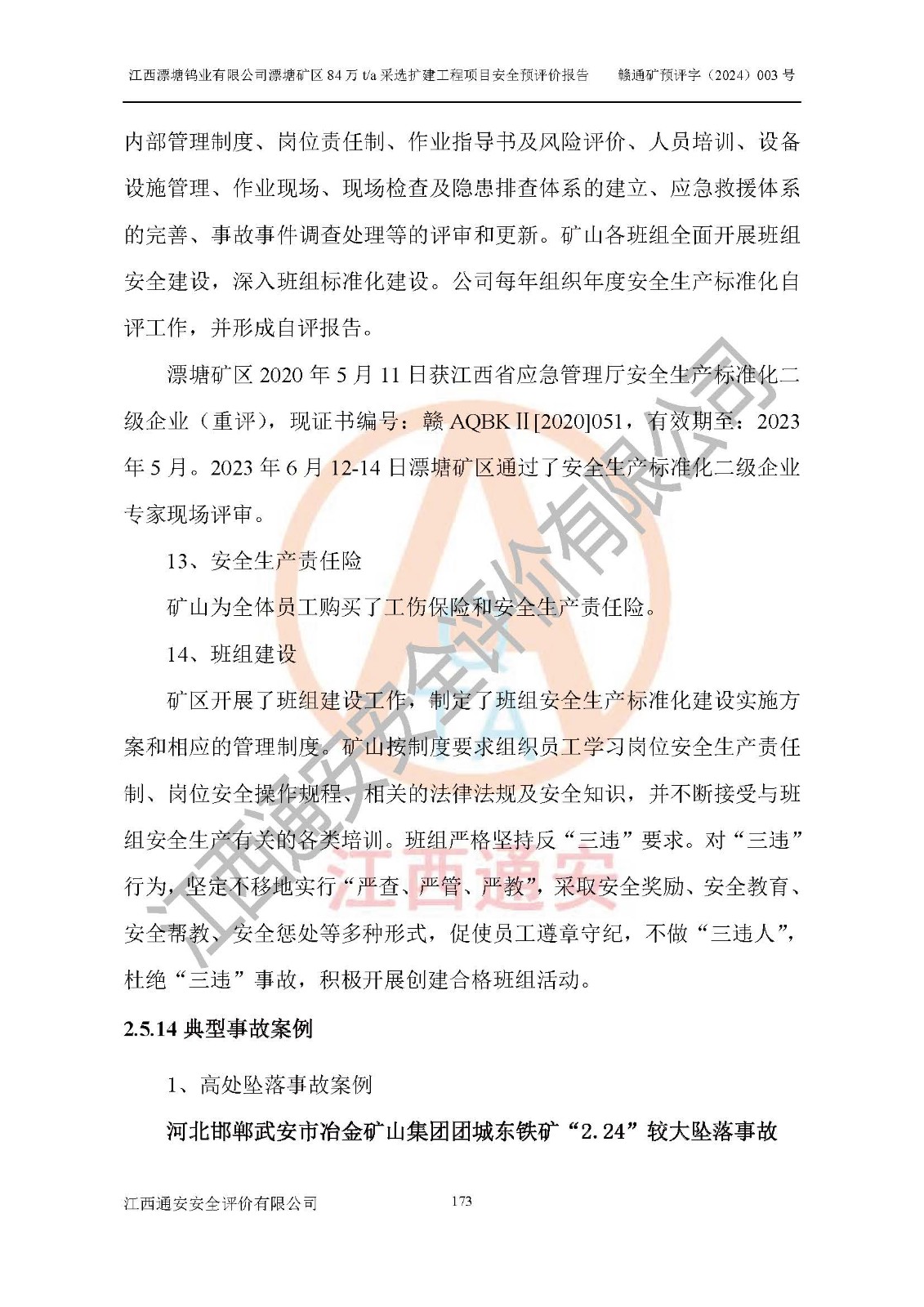 江西漂塘钨业有限公司漂塘矿区 84 万 t/a 采选扩建工程项目安全预评价报告　　赣通矿预评字（2024）003 号

内部管理制度、岗位责任制、作业指导书及风险评价、人员培训、设备设施管理、作业现场、现场检查及隐患排查体系的建立、应急救援体系的完善、事故事件调查处理等的评审和更新。矿山各班组全面开展班组安全建设，深入班组标准化建设。公司每年组织年度安全生产标准化自评工作，并形成自评报告。

漂塘矿区 2020 年 5 月 11 日获江西省应急管理厅安全生产标准化二级企业（重评），现证书编号：赣 AQBKⅡ[2020]051，有效期至：2023 年 5 月。2023 年 6 月 12-14 日漂塘矿区通过了安全生产标准化二级企业专家现场评审。

13、安全生产责任险

矿山为全体员工购买了工伤保险和安全生产责任险。

14、班组建设

矿区开展了班组建设工作，制定了班组安全生产标准化建设实施方案和相应的管理制度。矿山按制度要求组织员工学习岗位安全生产责任制、岗位安全操作规程、相关的法律法规及安全知识，并不断接受与班组安全生产有关的各类培训。班组严格坚持反“三违”要求。对“三违”行为，坚定不移地实行“严查、严管、严教”，采取安全奖励、安全教育、安全帮教、安全惩处等多种形式，促使员工遵章守纪，不做“三违人”，杜绝“三违”事故，积极开展创建合格班组活动。

2.5.14 典型事故案例

1、高处坠落事故案例

河北邯郸武安市冶金矿山集团团城东铁矿“2.24”较大坠落事故

江西通安安全评价有限公司　　173

江西通安安全评价有限公司

江西通安